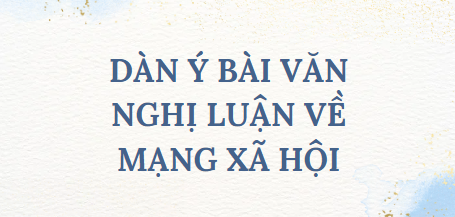 DÀN Ý BÀI VĂN NGHỊ LUẬN VỀ MẠNG XÃ HỘI